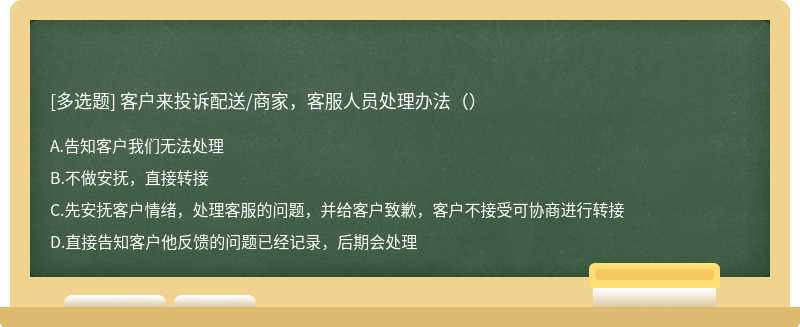 [多选题] 客户来投诉配送/商家，客服人员处理办法（）

A.告知客户我们无法处理

B.不做安抚，直接转接

C.先安抚客户情绪，处理客服的问题，并给客户致歉，客户不接受可协商进行转接

D.直接告知客户他反馈的问题已经记录，后期会处理